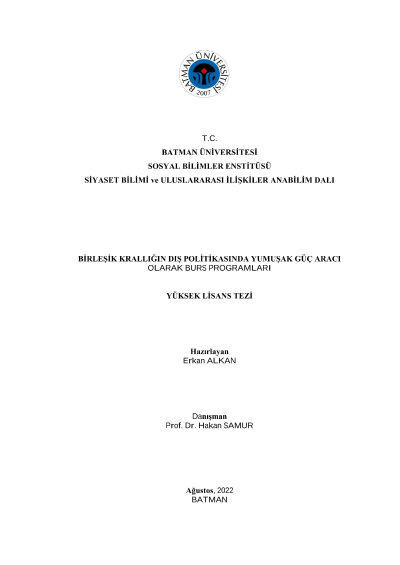 BATMAN ÜNİVERSİTESİ
2007

T.C.
BATMAN ÜNİVERSİTESİ
SOSYAL BİLİMLER ENSTİTÜSÜ
SİYASET BİLİMİ ve ULUSLARARASI İLİŞKİLER ANABİLİM DALI

BİRLEŞİK KRALLIĞIN DIŞ POLİTİKASINDA YUMUŞAK GÜÇ ARACI OLARAK BURS PROGRAMLARI

YÜKSEK LİSANS TEZİ

Hazırlayan
Erkan ALKAN

Danışman
Prof. Dr. Hakan SAMUR

Ağustos, 2022
BATMAN